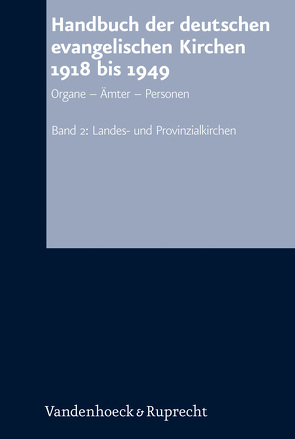 Handbuch der deutschen evangelischen Kirchen 1918 bis 1949

Organe – Ämter – Personen

Band 2: Landes- und Provinzialkirchen

Vandenhoeck & Ruprecht